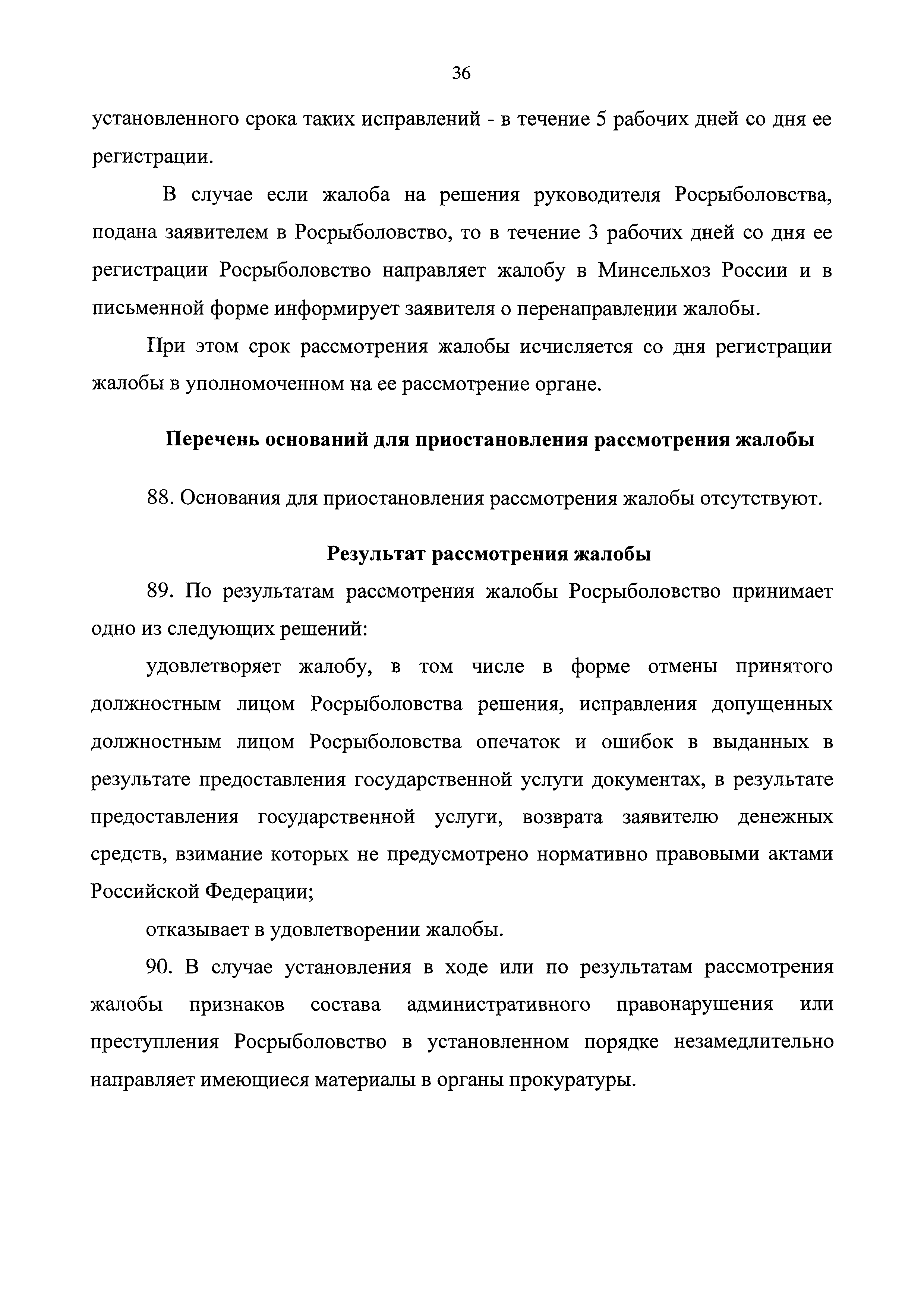 36

установленного срока таких исправлений - в течение 5 рабочих дней со дня ее регистрации.

В случае если жалоба на решения руководителя Росрыболовства, подана заявителем в Росрыболовство, то в течение 3 рабочих дней со дня ее регистрации Росрыболовство направляет жалобу в Минсельхоз России и в письменной форме информирует заявителя о перенаправлении жалобы.

При этом срок рассмотрения жалобы исчисляется со дня регистрации жалобы в уполномоченном на ее рассмотрение органе.

Перечень оснований для приостановления рассмотрения жалобы

88. Основания для приостановления рассмотрения жалобы отсутствуют.

Результат рассмотрения жалобы

89. По результатам рассмотрения жалобы Росрыболовство принимает одно из следующих решений:

удовлетворяет жалобу, в том числе в форме отмены принятого должностным лицом Росрыболовства решения, исправления допущенных должностным лицом Росрыболовства опечаток и ошибок в выданных в результате предоставления государственной услуги документах, в результате предоставления государственной услуги, возврата заявителю денежных средств, взимание которых не предусмотрено нормативно правовыми актами Российской Федерации;

отказывает в удовлетворении жалобы.

90. В случае установления в ходе или по результатам рассмотрения жалобы признаков состава административного правонарушения или преступления Росрыболовство в установленном порядке незамедлительно направляет имеющиеся материалы в органы прокуратуры.